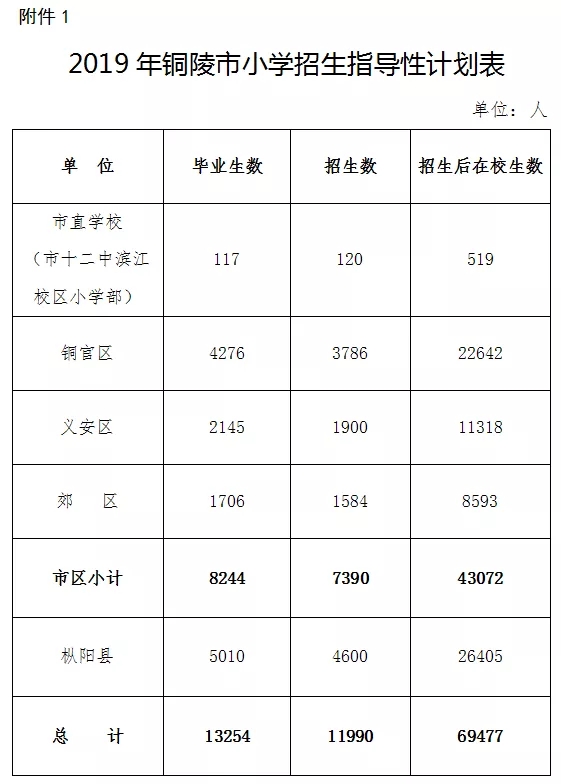 附件 1

2019 年铜陵市小学招生指导性计划表

单位：人

| 单　位 | 毕业生数 | 招生数 | 招生后在校生数 |
|---|---|---|---|
| 市直学校（市十二中滨江校区小学部） | 117 | 120 | 519 |
| 铜官区 | 4276 | 3786 | 22642 |
| 义安区 | 2145 | 1900 | 11318 |
| 郊　区 | 1706 | 1584 | 8593 |
| 市区小计 | 8244 | 7390 | 43072 |
| 枞阳县 | 5010 | 4600 | 26405 |
| 总　计 | 13254 | 11990 | 69477 |